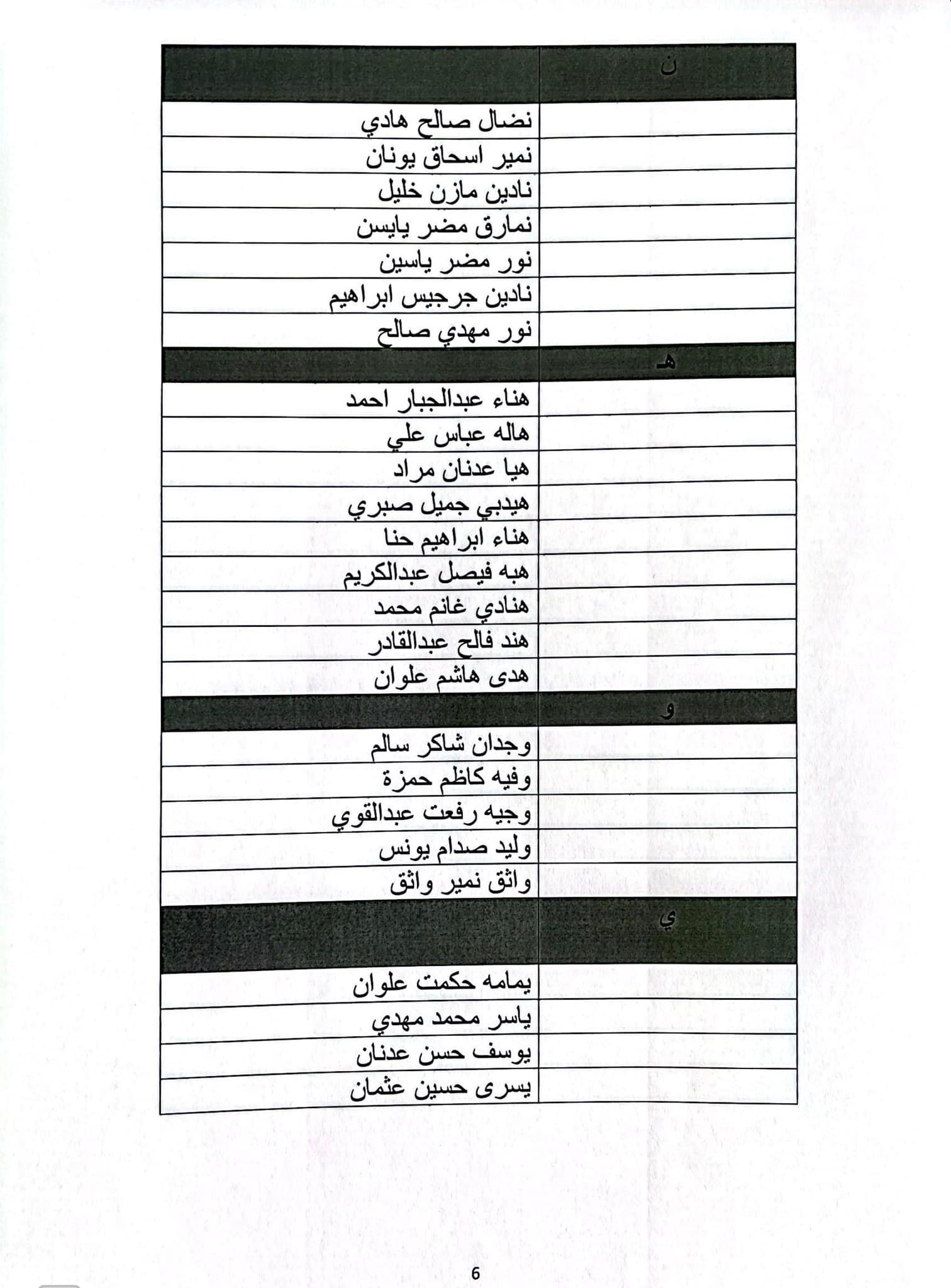 | ن | |
|---|---|
| | نضال صالح هادي |
| | نمير اسحاق يونان |
| | نادين مازن خليل |
| | نمارق مضر يايسن |
| | نور مضر ياسين |
| | نادين جرجيس ابراهيم |
| | نور مهدي صالح |
| هـ | |
| | هناء عبدالجبار احمد |
| | هاله عباس علي |
| | هيا عدنان مراد |
| | هيدبي جميل صبري |
| | هناء ابراهيم حنا |
| | هبه فيصل عبدالكريم |
| | هنادي غانم محمد |
| | هند فالح عبدالقادر |
| | هدى هاشم علوان |
| و | |
| | وجدان شاكر سالم |
| | وفيه كاظم حمزة |
| | وجيه رفعت عبدالقوي |
| | وليد صدام يونس |
| | واثق نمير واثق |
| ي | |
| | يمامه حكمت علوان |
| | ياسر محمد مهدي |
| | يوسف حسن عدنان |
| | يسرى حسين عثمان |

6